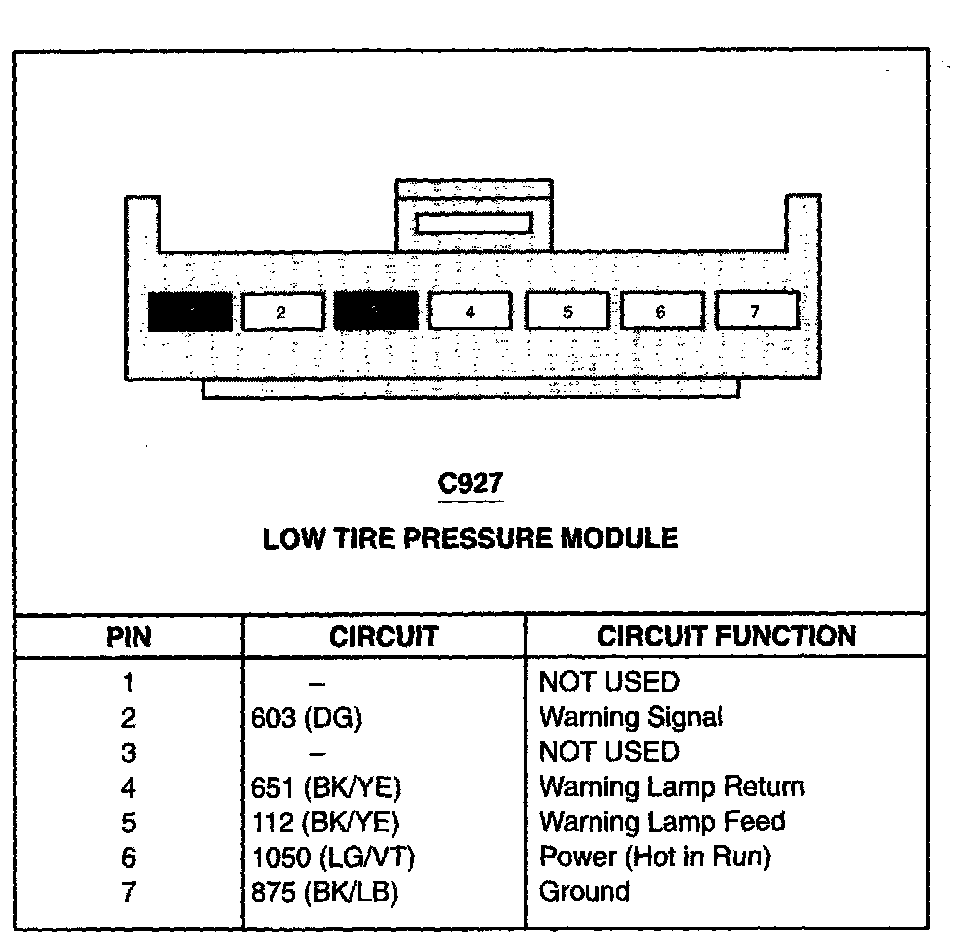 2

4

5

6

7

C927

LOW TIRE PRESSURE MODULE

| PIN | CIRCUIT | CIRCUIT FUNCTION |
|---|---|---|
| 1 | – | NOT USED |
| 2 | 603 (DG) | Warning Signal |
| 3 | – | NOT USED |
| 4 | 651 (BK/YE) | Warning Lamp Return |
| 5 | 112 (BK/YE) | Warning Lamp Feed |
| 6 | 1050 (LG/VT) | Power (Hot in Run) |
| 7 | 875 (BK/LB) | Ground |